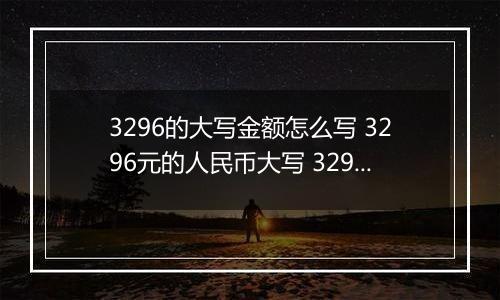 3296的大写金额怎么写 3296元的人民币大写 329...